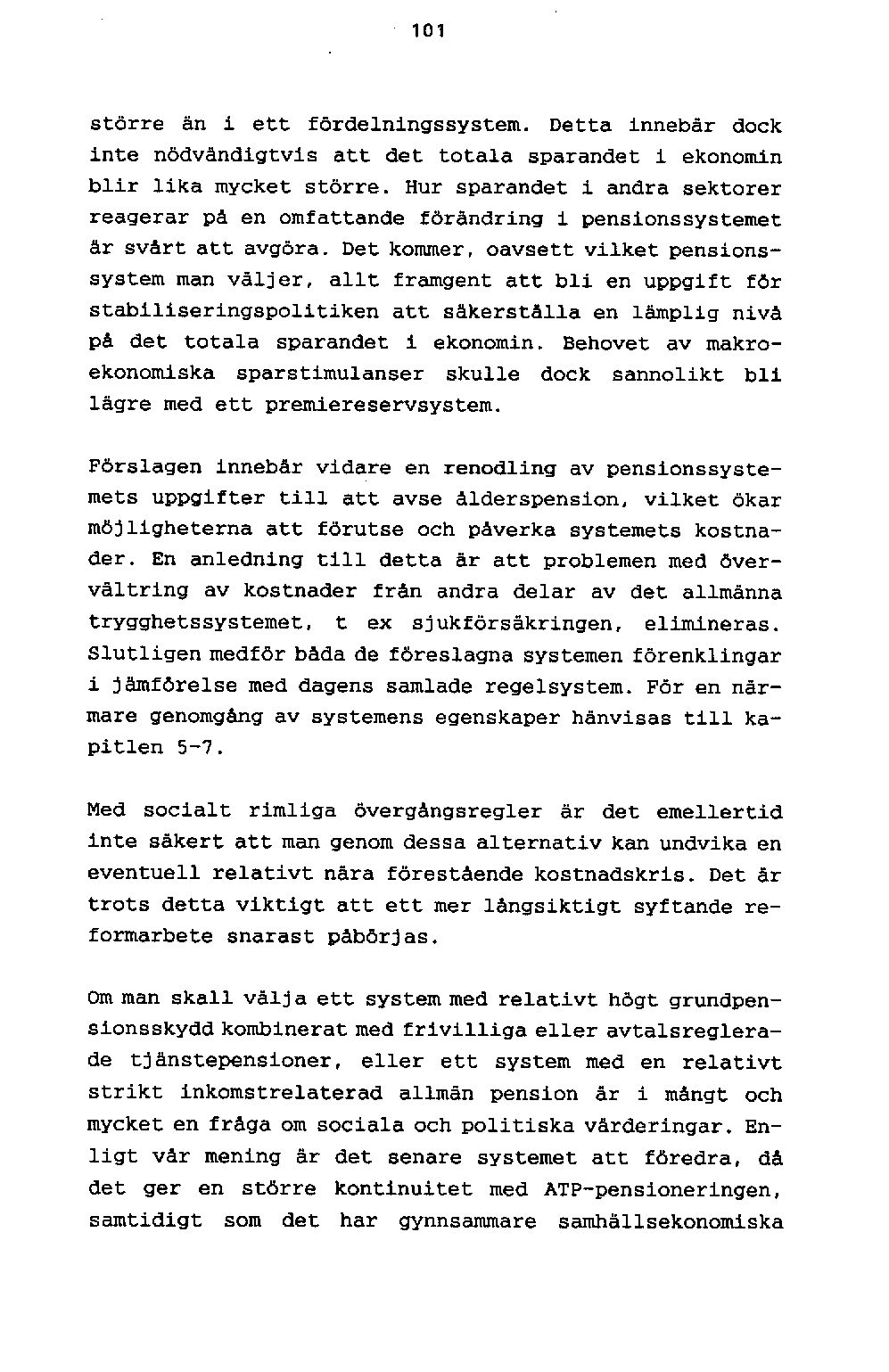 101

större än i ett fördelningssystem. Detta innebär dock inte nödvändigtvis att det totala sparandet i ekonomin blir lika mycket större. Hur sparandet i andra sektorer reagerar på en omfattande förändring i pensionssystemet är svårt att avgöra. Det kommer, oavsett vilket pensionssystem man väljer, allt framgent att bli en uppgift för stabiliseringspolitiken att säkerställa en lämplig nivå på det totala sparandet i ekonomin. Behovet av makroekonomiska sparstimulanser skulle dock sannolikt bli lägre med ett premiereservsystem.

Förslagen innebär vidare en renodling av pensionssystemets uppgifter till att avse ålderspension, vilket ökar möjligheterna att förutse och påverka systemets kostnader. En anledning till detta är att problemen med övervältring av kostnader från andra delar av det allmänna trygghetssystemet, t ex sjukförsäkringen, elimineras. Slutligen medför båda de föreslagna systemen förenklingar i jämförelse med dagens samlade regelsystem. För en närmare genomgång av systemens egenskaper hänvisas till kapitlen 5-7.

Med socialt rimliga övergångsregler är det emellertid inte säkert att man genom dessa alternativ kan undvika en eventuell relativt nära förestående kostnadskris. Det är trots detta viktigt att ett mer långsiktigt syftande reformarbete snarast påbörjas.

Om man skall välja ett system med relativt högt grundpensionsskydd kombinerat med frivilliga eller avtalsreglerade tjänstepensioner, eller ett system med en relativt strikt inkomstrelaterad allmän pension är i mångt och mycket en fråga om sociala och politiska värderingar. Enligt vår mening är det senare systemet att föredra, då det ger en större kontinuitet med ATP-pensioneringen, samtidigt som det har gynnsammare samhällsekonomiska